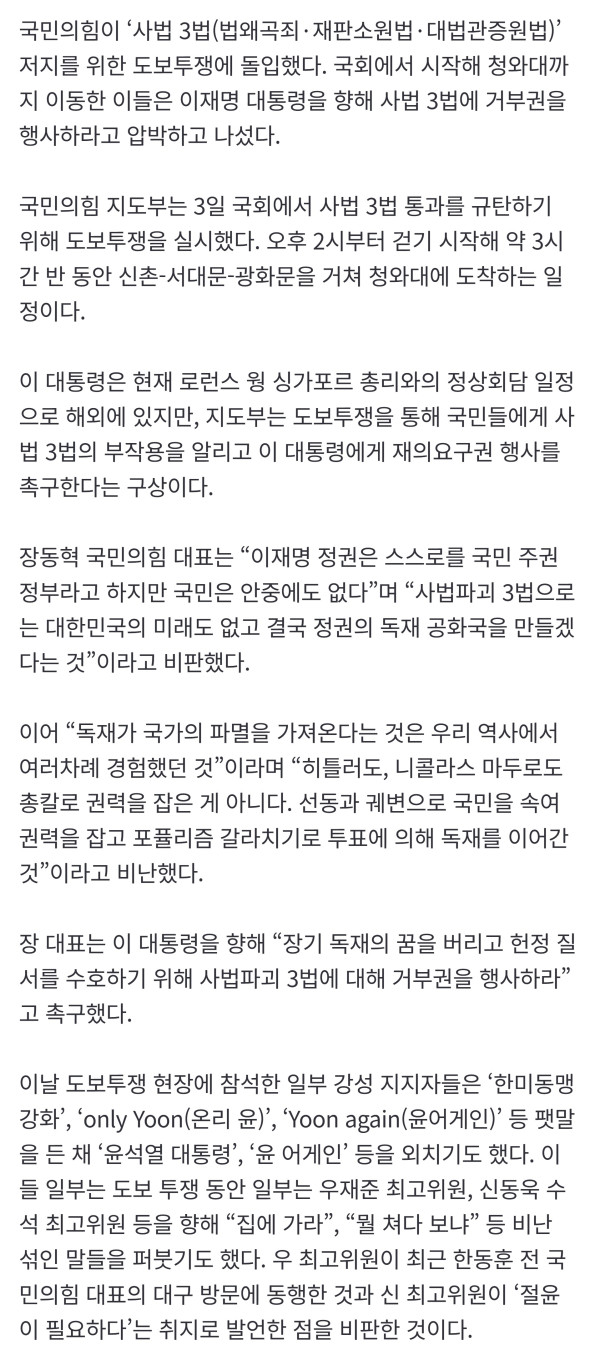 국민의힘이 ‘사법 3법(법왜곡죄·재판소원법·대법관증원법)’ 저지를 위한 도보투쟁에 돌입했다. 국회에서 시작해 청와대까지 이동한 이들은 이재명 대통령을 향해 사법 3법에 거부권을 행사하라고 압박하고 나섰다.

국민의힘 지도부는 3일 국회에서 사법 3법 통과를 규탄하기 위해 도보투쟁을 실시했다. 오후 2시부터 걷기 시작해 약 3시간 반 동안 신촌-서대문-광화문을 거쳐 청와대에 도착하는 일정이다.

이 대통령은 현재 로런스 웡 싱가포르 총리와의 정상회담 일정으로 해외에 있지만, 지도부는 도보투쟁을 통해 국민들에게 사법 3법의 부작용을 알리고 이 대통령에게 재의요구권 행사를 촉구한다는 구상이다.

장동혁 국민의힘 대표는 “이재명 정권은 스스로를 국민 주권 정부라고 하지만 국민은 안중에도 없다”며 “사법파괴 3법으로는 대한민국의 미래도 없고 결국 정권의 독재 공화국을 만들겠다는 것”이라고 비판했다.

이어 “독재가 국가의 파멸을 가져온다는 것은 우리 역사에서 여러차례 경험했던 것”이라며 “히틀러도, 니콜라스 마두로도 총칼로 권력을 잡은 게 아니다. 선동과 궤변으로 국민을 속여 권력을 잡고 포퓰리즘 갈라치기로 투표에 의해 독재를 이어간 것”이라고 비난했다.

장 대표는 이 대통령을 향해 “장기 독재의 꿈을 버리고 헌정 질서를 수호하기 위해 사법파괴 3법에 대해 거부권을 행사하라”고 촉구했다.

이날 도보투쟁 현장에 참석한 일부 강성 지지자들은 ‘한미동맹 강화’, ‘only Yoon(온리 윤)’, ‘Yoon again(윤어게인)’ 등 팻말을 든 채 ‘윤석열 대통령’, ‘윤 어게인’ 등을 외치기도 했다. 이들 일부는 도보 투쟁 동안 일부는 우재준 최고위원, 신동욱 수석 최고위원 등을 향해 “집에 가라”, “뭘 쳐다 보냐” 등 비난 섞인 말들을 퍼붓기도 했다. 우 최고위원이 최근 한동훈 전 국민의힘 대표의 대구 방문에 동행한 것과 신 최고위원이 ‘절윤이 필요하다’는 취지로 발언한 점을 비판한 것이다.